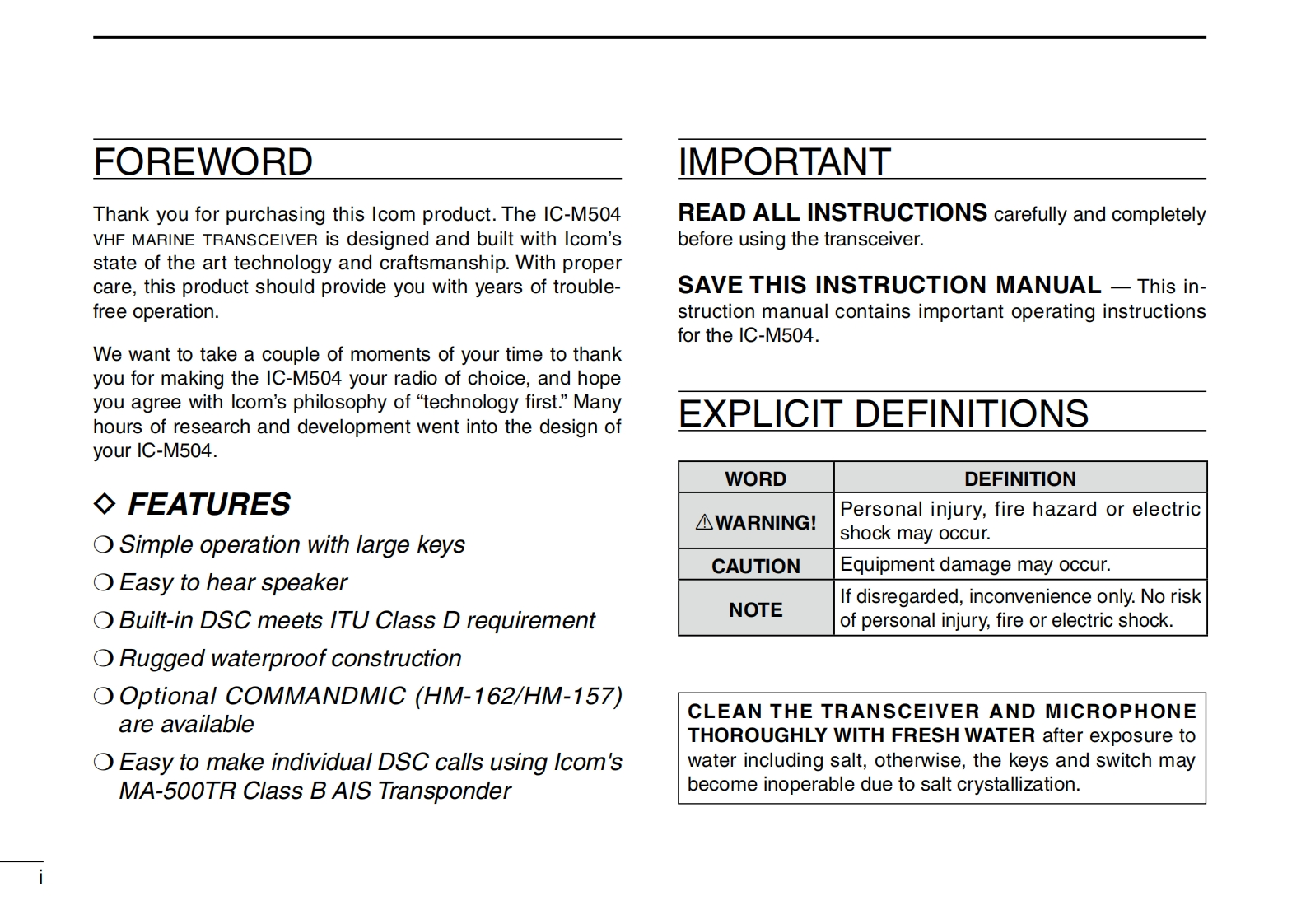 FOREWORD

Thank you for purchasing this Icom product. The IC-M504 VHF MARINE TRANSCEIVER is designed and built with Icom's state of the art technology and craftsmanship. With proper care, this product should provide you with years of trouble-free operation.

We want to take a couple of moments of your time to thank you for making the IC-M504 your radio of choice, and hope you agree with Icom's philosophy of "technology first." Many hours of research and development went into the design of your IC-M504.

◇ FEATURES

❍ Simple operation with large keys

❍ Easy to hear speaker

❍ Built-in DSC meets ITU Class D requirement

❍ Rugged waterproof construction

❍ Optional COMMANDMIC (HM-162/HM-157) are available

❍ Easy to make individual DSC calls using Icom's MA-500TR Class B AIS Transponder

IMPORTANT

READ ALL INSTRUCTIONS carefully and completely before using the transceiver.

SAVE THIS INSTRUCTION MANUAL — This instruction manual contains important operating instructions for the IC-M504.

EXPLICIT DEFINITIONS

| WORD | DEFINITION |
|---|---|
| ⚠WARNING! | Personal injury, fire hazard or electric shock may occur. |
| CAUTION | Equipment damage may occur. |
| NOTE | If disregarded, inconvenience only. No risk of personal injury, fire or electric shock. |

CLEAN THE TRANSCEIVER AND MICROPHONE THOROUGHLY WITH FRESH WATER after exposure to water including salt, otherwise, the keys and switch may become inoperable due to salt crystallization.

i